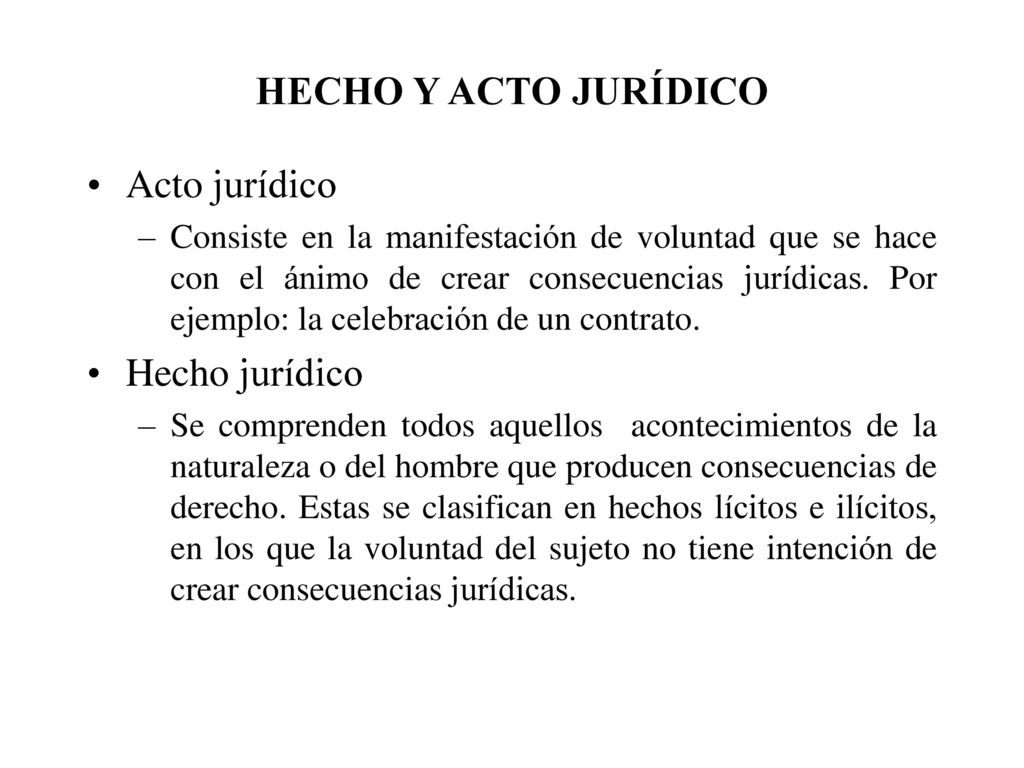 HECHO Y ACTO JURÍDICO

• Acto jurídico

– Consiste en la manifestación de voluntad que se hace con el ánimo de crear consecuencias jurídicas. Por ejemplo: la celebración de un contrato.

• Hecho jurídico

– Se comprenden todos aquellos acontecimientos de la naturaleza o del hombre que producen consecuencias de derecho. Estas se clasifican en hechos lícitos e ilícitos, en los que la voluntad del sujeto no tiene intención de crear consecuencias jurídicas.